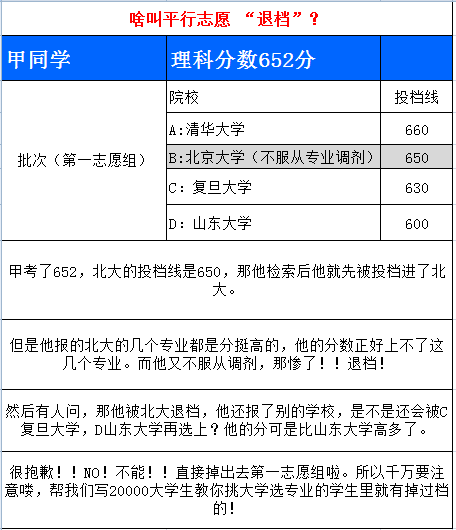 啥叫平行志愿 “退档”？

| 甲同学 | 理科分数652分 | |
|---|---|---|
| 批次（第一志愿组） | 院校 | 投档线 |
| | A:清华大学 | 660 |
| | B:北京大学（不服从专业调剂） | 650 |
| | C：复旦大学 | 630 |
| | D：山东大学 | 600 |

甲考了652，北大的投档线是650，那他检索后他就先被投档进了北大。

但是他报的北大的几个专业都是分挺高的，他的分数正好上不了这几个专业。而他又不服从调剂，那惨了！！退档！

然后有人问，那他被北大退档，他还报了别的学校，是不是还会被C复旦大学，D山东大学再选上？他的分可是比山东大学高多了。

很抱歉！！NO！不能！！直接掉出去第一志愿组啦。所以千万要注意喽，帮我们写20000大学生教你挑大学选专业的学生里就有掉过档的！